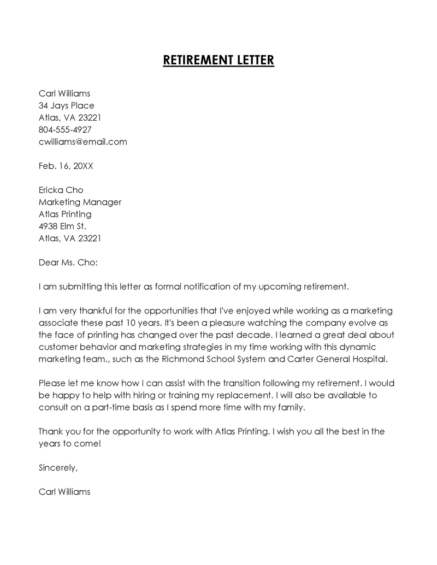 RETIREMENT LETTER

Carl Williams
34 Jays Place
Atlas, VA 23221
804-555-4927
cwilliams@email.com

Feb. 16, 20XX

Ericka Cho
Marketing Manager
Atlas Printing
4938 Elm St.
Atlas, VA 23221

Dear Ms. Cho:

I am submitting this letter as formal notification of my upcoming retirement.

I am very thankful for the opportunities that I've enjoyed while working as a marketing associate these past 10 years. It's been a pleasure watching the company evolve as the face of printing has changed over the past decade. I learned a great deal about customer behavior and marketing strategies in my time working with this dynamic marketing team., such as the Richmond School System and Carter General Hospital.

Please let me know how I can assist with the transition following my retirement. I would be happy to help with hiring or training my replacement. I will also be available to consult on a part-time basis as I spend more time with my family.

Thank you for the opportunity to work with Atlas Printing. I wish you all the best in the years to come!

Sincerely,

Carl Williams